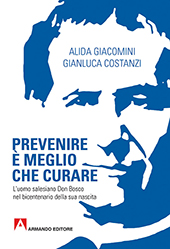 ALIDA GIACOMINI
GIANLUCA COSTANZI

PREVENIRE È MEGLIO CHE CURARE

L'uomo salesiano Don Bosco nel bicentenario della sua nascita

ARMANDO EDITORE